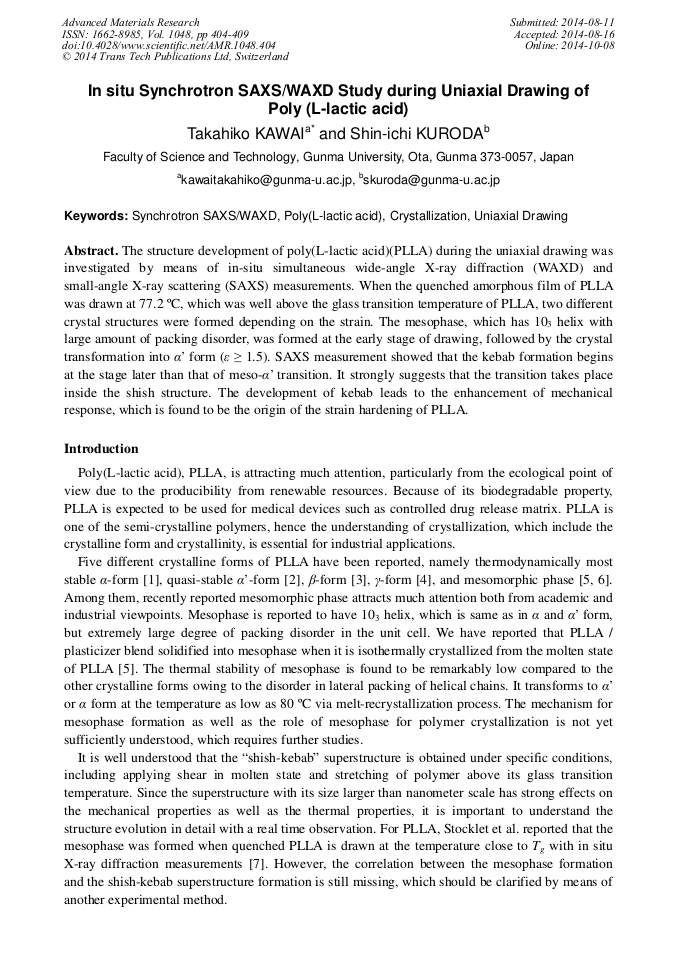 Advanced Materials Research
ISSN: 1662-8985, Vol. 1048, pp 404-409
doi:10.4028/www.scientific.net/AMR.1048.404
© 2014 Trans Tech Publications Ltd, Switzerland

Submitted: 2014-08-11
Accepted: 2014-08-16
Online: 2014-10-08

In situ Synchrotron SAXS/WAXD Study during Uniaxial Drawing of Poly (L-lactic acid)

Takahiko KAWAI$^{a*}$ and Shin-ichi KURODA$^{b}$

Faculty of Science and Technology, Gunma University, Ota, Gunma 373-0057, Japan

$^{a}$kawaitakahiko@gunma-u.ac.jp, $^{b}$skuroda@gunma-u.ac.jp

Keywords: Synchrotron SAXS/WAXD, Poly(L-lactic acid), Crystallization, Uniaxial Drawing

Abstract. The structure development of poly(L-lactic acid)(PLLA) during the uniaxial drawing was investigated by means of in-situ simultaneous wide-angle X-ray diffraction (WAXD) and small-angle X-ray scattering (SAXS) measurements. When the quenched amorphous film of PLLA was drawn at 77.2 ºC, which was well above the glass transition temperature of PLLA, two different crystal structures were formed depending on the strain. The mesophase, which has $10_3$ helix with large amount of packing disorder, was formed at the early stage of drawing, followed by the crystal transformation into $\alpha$' form ($\varepsilon \geq 1.5$). SAXS measurement showed that the kebab formation begins at the stage later than that of meso-$\alpha$' transition. It strongly suggests that the transition takes place inside the shish structure. The development of kebab leads to the enhancement of mechanical response, which is found to be the origin of the strain hardening of PLLA.

Introduction

Poly(L-lactic acid), PLLA, is attracting much attention, particularly from the ecological point of view due to the producibility from renewable resources. Because of its biodegradable property, PLLA is expected to be used for medical devices such as controlled drug release matrix. PLLA is one of the semi-crystalline polymers, hence the understanding of crystallization, which include the crystalline form and crystallinity, is essential for industrial applications.

Five different crystalline forms of PLLA have been reported, namely thermodynamically most stable $\alpha$-form [1], quasi-stable $\alpha$'-form [2], $\beta$-form [3], $\gamma$-form [4], and mesomorphic phase [5, 6]. Among them, recently reported mesomorphic phase attracts much attention both from academic and industrial viewpoints. Mesophase is reported to have $10_3$ helix, which is same as in $\alpha$ and $\alpha$' form, but extremely large degree of packing disorder in the unit cell. We have reported that PLLA / plasticizer blend solidified into mesophase when it is isothermally crystallized from the molten state of PLLA [5]. The thermal stability of mesophase is found to be remarkably low compared to the other crystalline forms owing to the disorder in lateral packing of helical chains. It transforms to $\alpha$' or $\alpha$ form at the temperature as low as 80 ºC via melt-recrystallization process. The mechanism for mesophase formation as well as the role of mesophase for polymer crystallization is not yet sufficiently understood, which requires further studies.

It is well understood that the “shish-kebab” superstructure is obtained under specific conditions, including applying shear in molten state and stretching of polymer above its glass transition temperature. Since the superstructure with its size larger than nanometer scale has strong effects on the mechanical properties as well as the thermal properties, it is important to understand the structure evolution in detail with a real time observation. For PLLA, Stocklet et al. reported that the mesophase was formed when quenched PLLA is drawn at the temperature close to $T_g$ with in situ X-ray diffraction measurements [7]. However, the correlation between the mesophase formation and the shish-kebab superstructure formation is still missing, which should be clarified by means of another experimental method.